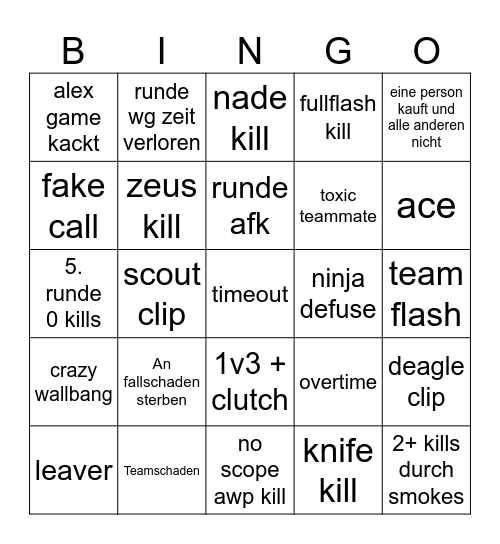 | B | I | N | G | O |
|---|---|---|---|---|
| alex game kackt | runde wg zeit verloren | nade kill | fullflash kill | eine person kauft und alle anderen nicht |
| fake call | zeus kill | runde afk | toxic teammate | ace |
| 5. runde 0 kills | scout clip | timeout | ninja defuse | team flash |
| crazy wallbang | An fallschaden sterben | 1v3 + clutch | overtime | deagle clip |
| leaver | Teamschaden | no scope awp kill | knife kill | 2+ kills durch smokes |